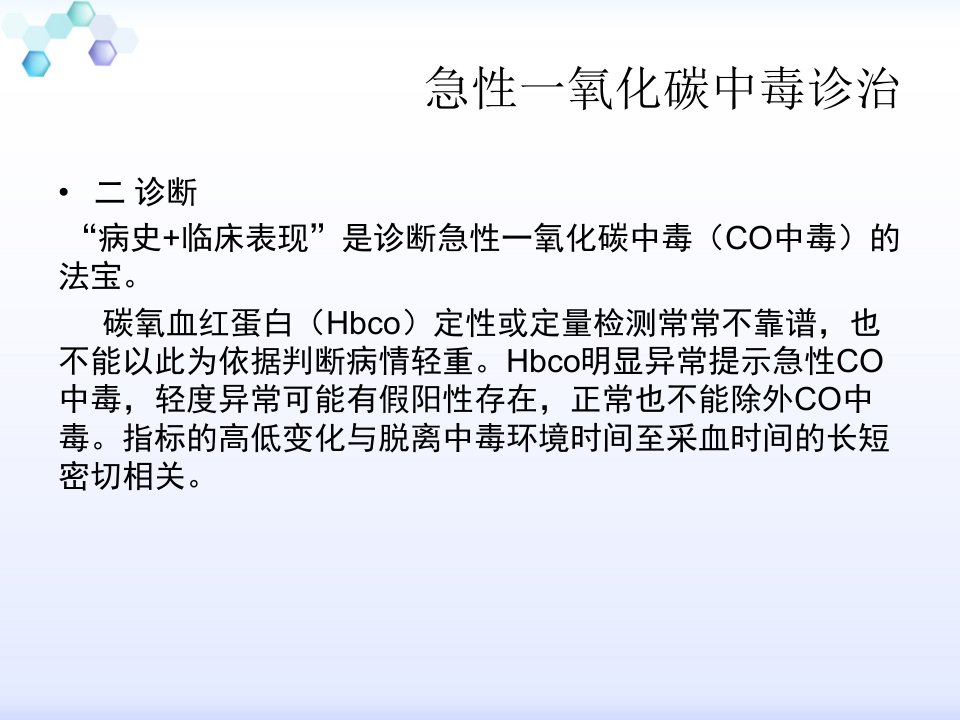 急性一氧化碳中毒诊治

• 二 诊断

“病史+临床表现”是诊断急性一氧化碳中毒（CO中毒）的法宝。

碳氧血红蛋白（Hbco）定性或定量检测常常不靠谱，也不能以此为依据判断病情轻重。Hbco明显异常提示急性CO中毒，轻度异常可能有假阳性存在，正常也不能除外CO中毒。指标的高低变化与脱离中毒环境时间至采血时间的长短密切相关。